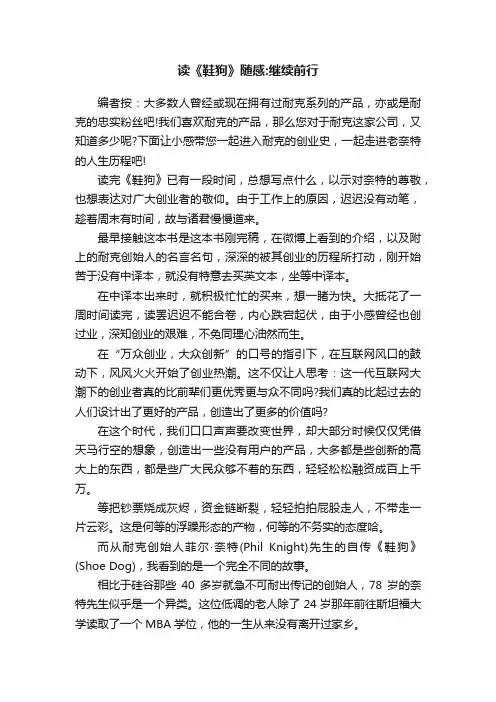 读《鞋狗》随感:继续前行

编者按：大多数人曾经或现在拥有过耐克系列的产品，亦或是耐克的忠实粉丝吧!我们喜欢耐克的产品，那么您对于耐克这家公司，又知道多少呢?下面让小感带您一起进入耐克的创业史，一起走进老奈特的人生历程吧!

读完《鞋狗》已有一段时间，总想写点什么，以示对奈特的尊敬，也想表达对广大创业者的敬仰。由于工作上的原因，迟迟没有动笔，趁着周末有时间，故与诸君慢慢道来。

最早接触这本书是这本书刚完稿，在微博上看到的介绍，以及附上的耐克创始人的名言名句，深深的被其创业的历程所打动，刚开始苦于没有中译本，就没有特意去买英文本，坐等中译本。

在中译本出来时，就积极忙忙的买来，想一睹为快。大抵花了一周时间读完，读罢迟迟不能合卷，内心跌宕起伏，由于小感曾经也创过业，深知创业的艰难，不免同理心油然而生。

在“万众创业，大众创新”的口号的指引下，在互联网风口的鼓动下，风风火火开始了创业热潮。这不仅让人思考：这一代互联网大潮下的创业者真的比前辈们更优秀更与众不同吗?我们真的比起过去的人们设计出了更好的产品，创造出了更多的价值吗?

在这个时代，我们口口声声要改变世界，却大部分时候仅仅凭借天马行空的想象，创造出一些没有用户的产品，大多都是些创新的高大上的东西，都是些广大民众够不着的东西，轻轻松松融资成百上千万。

等把钞票烧成灰烬，资金链断裂，轻轻拍拍屁股走人，不带走一片云彩。这是何等的浮躁形态的产物，何等的不务实的态度哈。

而从耐克创始人菲尔·奈特(Phil Knight)先生的自传《鞋狗》(Shoe Dog)，我看到的是一个完全不同的故事。

相比于硅谷那些 40 多岁就急不可耐出传记的创始人，78 岁的奈特先生似乎是一个异类。这位低调的老人除了 24 岁那年前往斯坦福大学读取了一个 MBA 学位，他的一生从来没有离开过家乡。